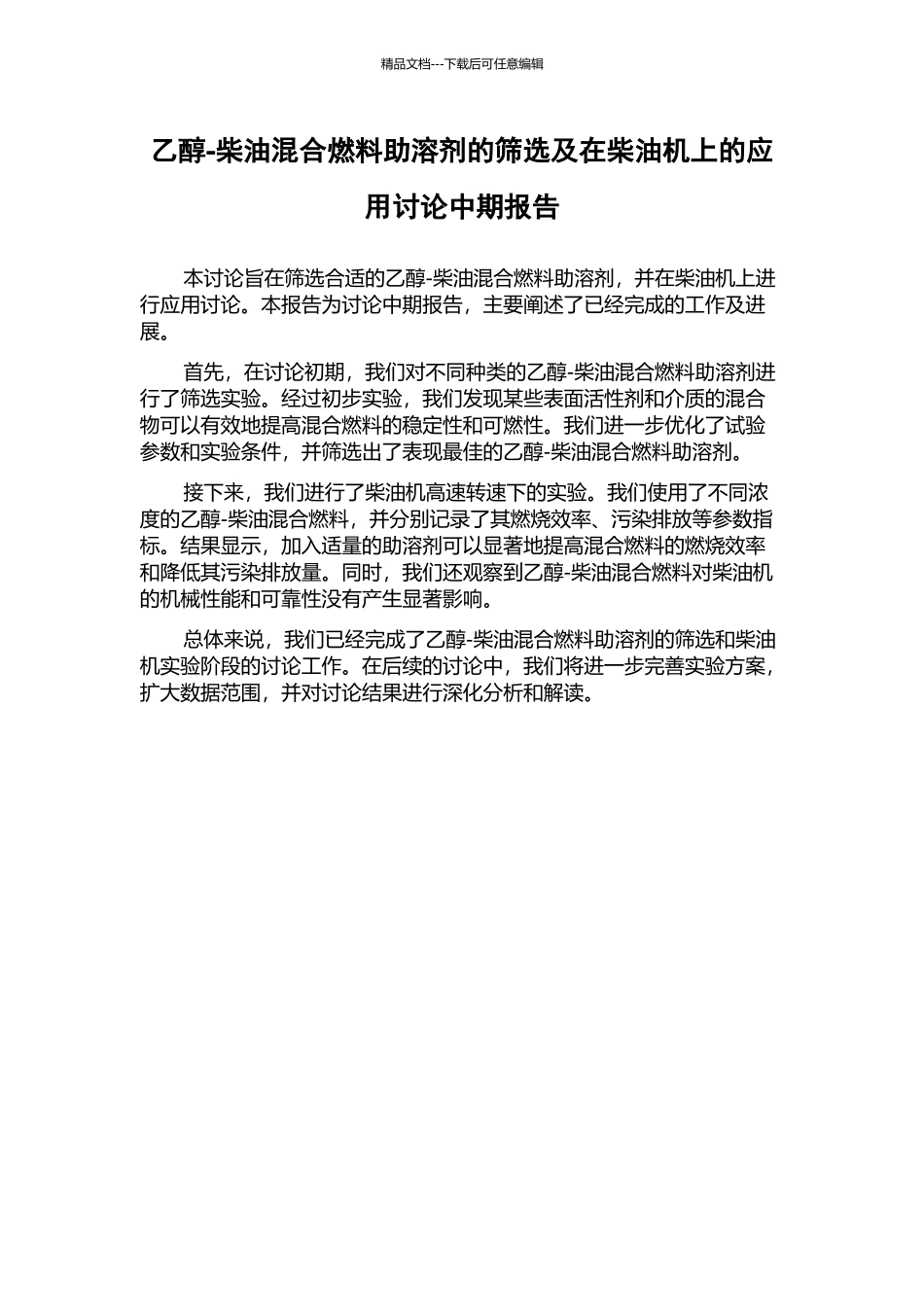 精品文档---下载后可任意编辑

乙醇-柴油混合燃料助溶剂的筛选及在柴油机上的应用讨论中期报告

本讨论旨在筛选合适的乙醇-柴油混合燃料助溶剂，并在柴油机上进行应用讨论。本报告为讨论中期报告，主要阐述了已经完成的工作及进展。

首先，在讨论初期，我们对不同种类的乙醇-柴油混合燃料助溶剂进行了筛选实验。经过初步实验，我们发现某些表面活性剂和介质的混合物可以有效地提高混合燃料的稳定性和可燃性。我们进一步优化了试验参数和实验条件，并筛选出了表现最佳的乙醇-柴油混合燃料助溶剂。

接下来，我们进行了柴油机高速转速下的实验。我们使用了不同浓度的乙醇-柴油混合燃料，并分别记录了其燃烧效率、污染排放等参数指标。结果显示，加入适量的助溶剂可以显著地提高混合燃料的燃烧效率和降低其污染排放量。同时，我们还观察到乙醇-柴油混合燃料对柴油机的机械性能和可靠性没有产生显著影响。

总体来说，我们已经完成了乙醇-柴油混合燃料助溶剂的筛选和柴油机实验阶段的讨论工作。在后续的讨论中，我们将进一步完善实验方案，扩大数据范围，并对讨论结果进行深化分析和解读。